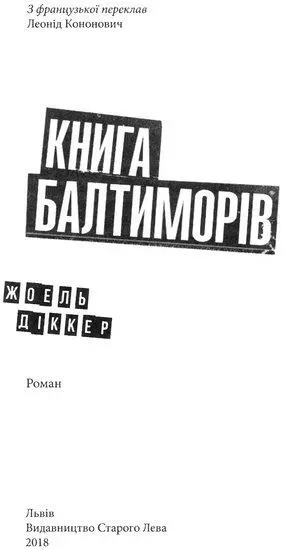 З французької переклав
Леонід Кононович

КНИГА
БАЛТИМОРІВ

ЖОЕЛЬ
ДІККЕР

Роман

Львів
Видавництво Старого Лева
2018